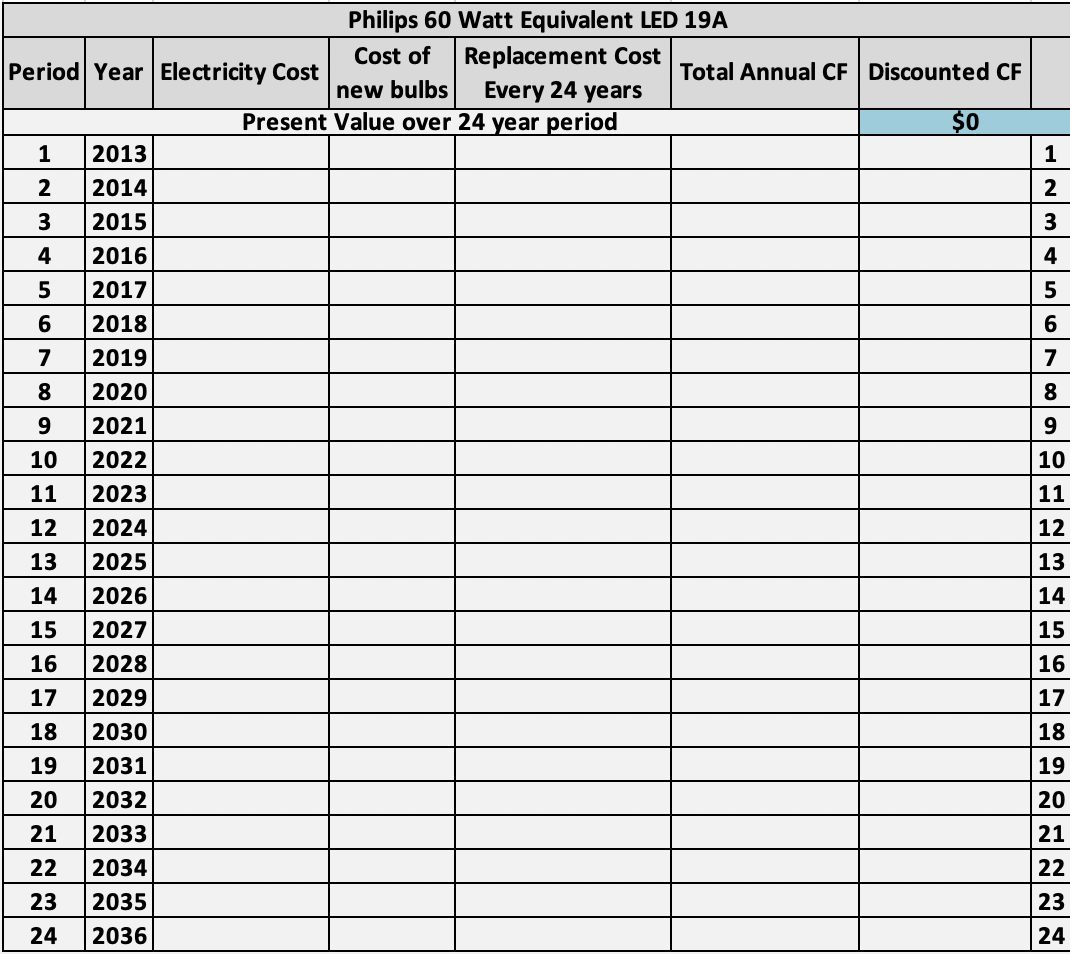 Philips 60 Watt Equivalent LED 19A

| Period | Year | Electricity Cost | Cost of new bulbs | Replacement Cost Every 24 years | Total Annual CF | Discounted CF | |
|---|---|---|---|---|---|---|---|
| Present Value over 24 year period | | | | | | $0 | |
| 1 | 2013 | | | | | | 1 |
| 2 | 2014 | | | | | | 2 |
| 3 | 2015 | | | | | | 3 |
| 4 | 2016 | | | | | | 4 |
| 5 | 2017 | | | | | | 5 |
| 6 | 2018 | | | | | | 6 |
| 7 | 2019 | | | | | | 7 |
| 8 | 2020 | | | | | | 8 |
| 9 | 2021 | | | | | | 9 |
| 10 | 2022 | | | | | | 10 |
| 11 | 2023 | | | | | | 11 |
| 12 | 2024 | | | | | | 12 |
| 13 | 2025 | | | | | | 13 |
| 14 | 2026 | | | | | | 14 |
| 15 | 2027 | | | | | | 15 |
| 16 | 2028 | | | | | | 16 |
| 17 | 2029 | | | | | | 17 |
| 18 | 2030 | | | | | | 18 |
| 19 | 2031 | | | | | | 19 |
| 20 | 2032 | | | | | | 20 |
| 21 | 2033 | | | | | | 21 |
| 22 | 2034 | | | | | | 22 |
| 23 | 2035 | | | | | | 23 |
| 24 | 2036 | | | | | | 24 |